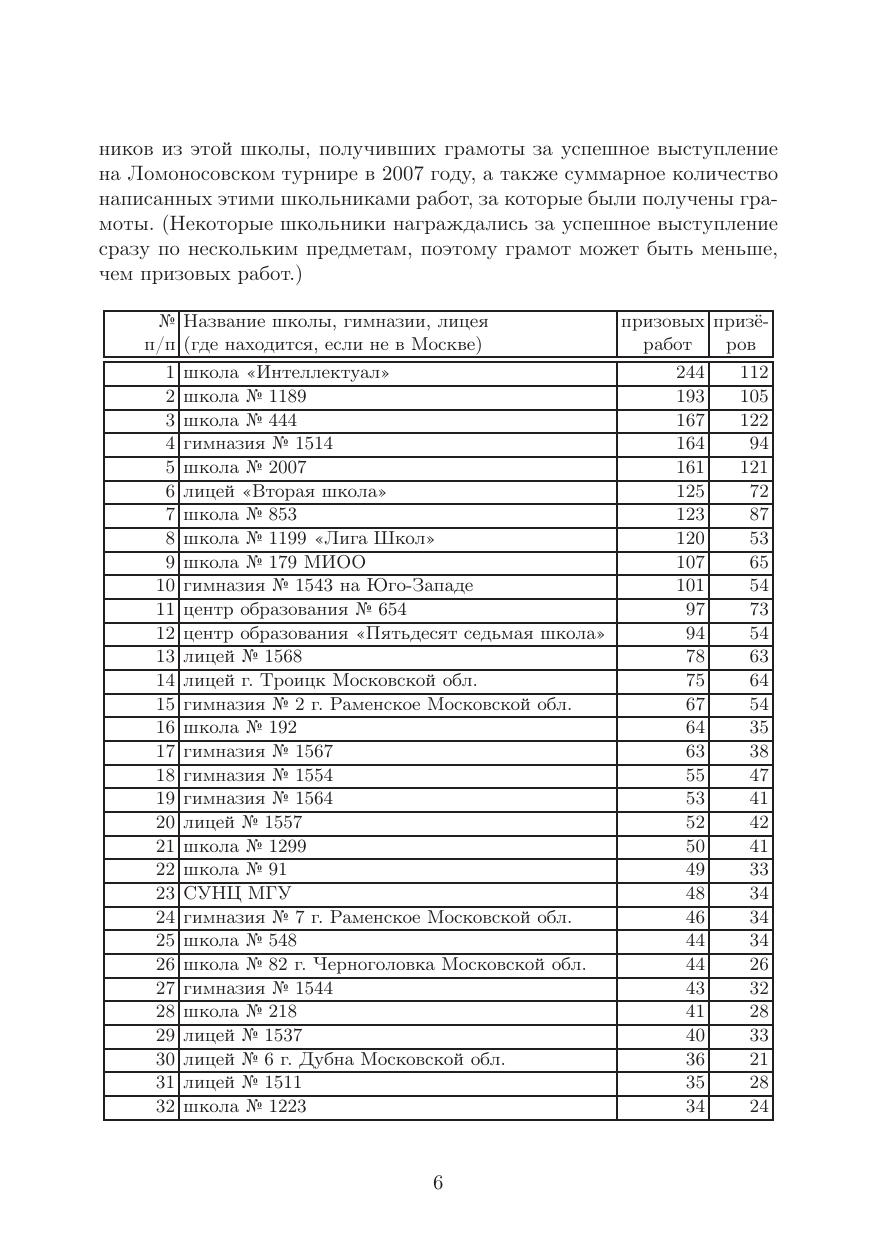 ников из этой школы, получивших грамоты за успешное выступление на Ломоносовском турнире в 2007 году, а также суммарное количество написанных этими школьниками работ, за которые были получены грамоты. (Некоторые школьники награждались за успешное выступление сразу по нескольким предметам, поэтому грамот может быть меньше, чем призовых работ.)

| № п/п | Название школы, гимназии, лицея (где находится, если не в Москве) | призовых работ | призёров |
|---|---|---|---|
| 1 | школа «Интеллектуал» | 244 | 112 |
| 2 | школа № 1189 | 193 | 105 |
| 3 | школа № 444 | 167 | 122 |
| 4 | гимназия № 1514 | 164 | 94 |
| 5 | школа № 2007 | 161 | 121 |
| 6 | лицей «Вторая школа» | 125 | 72 |
| 7 | школа № 853 | 123 | 87 |
| 8 | школа № 1199 «Лига Школ» | 120 | 53 |
| 9 | школа № 179 МИОО | 107 | 65 |
| 10 | гимназия № 1543 на Юго-Западе | 101 | 54 |
| 11 | центр образования № 654 | 97 | 73 |
| 12 | центр образования «Пятьдесят седьмая школа» | 94 | 54 |
| 13 | лицей № 1568 | 78 | 63 |
| 14 | лицей г. Троицк Московской обл. | 75 | 64 |
| 15 | гимназия № 2 г. Раменское Московской обл. | 67 | 54 |
| 16 | школа № 192 | 64 | 35 |
| 17 | гимназия № 1567 | 63 | 38 |
| 18 | гимназия № 1554 | 55 | 47 |
| 19 | гимназия № 1564 | 53 | 41 |
| 20 | лицей № 1557 | 52 | 42 |
| 21 | школа № 1299 | 50 | 41 |
| 22 | школа № 91 | 49 | 33 |
| 23 | СУНЦ МГУ | 48 | 34 |
| 24 | гимназия № 7 г. Раменское Московской обл. | 46 | 34 |
| 25 | школа № 548 | 44 | 34 |
| 26 | школа № 82 г. Черноголовка Московской обл. | 44 | 26 |
| 27 | гимназия № 1544 | 43 | 32 |
| 28 | школа № 218 | 41 | 28 |
| 29 | лицей № 1537 | 40 | 33 |
| 30 | лицей № 6 г. Дубна Московской обл. | 36 | 21 |
| 31 | лицей № 1511 | 35 | 28 |
| 32 | школа № 1223 | 34 | 24 |

6